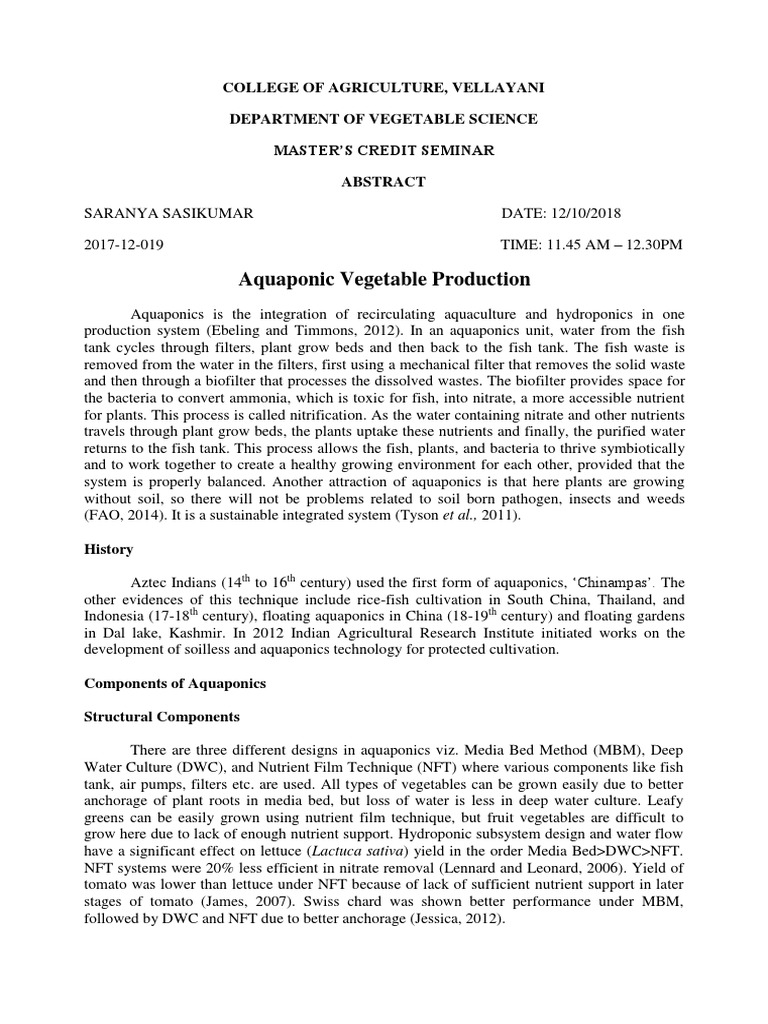 COLLEGE OF AGRICULTURE, VELLAYANI

DEPARTMENT OF VEGETABLE SCIENCE

MASTER'S CREDIT SEMINAR

ABSTRACT

SARANYA SASIKUMAR DATE: 12/10/2018

2017-12-019 TIME: 11.45 AM – 12.30PM

Aquaponic Vegetable Production

Aquaponics is the integration of recirculating aquaculture and hydroponics in one production system (Ebeling and Timmons, 2012). In an aquaponics unit, water from the fish tank cycles through filters, plant grow beds and then back to the fish tank. The fish waste is removed from the water in the filters, first using a mechanical filter that removes the solid waste and then through a biofilter that processes the dissolved wastes. The biofilter provides space for the bacteria to convert ammonia, which is toxic for fish, into nitrate, a more accessible nutrient for plants. This process is called nitrification. As the water containing nitrate and other nutrients travels through plant grow beds, the plants uptake these nutrients and finally, the purified water returns to the fish tank. This process allows the fish, plants, and bacteria to thrive symbiotically and to work together to create a healthy growing environment for each other, provided that the system is properly balanced. Another attraction of aquaponics is that here plants are growing without soil, so there will not be problems related to soil born pathogen, insects and weeds (FAO, 2014). It is a sustainable integrated system (Tyson et al., 2011).

History

Aztec Indians ($14^{th}$ to $16^{th}$ century) used the first form of aquaponics, 'Chinampas'. The other evidences of this technique include rice-fish cultivation in South China, Thailand, and Indonesia (17-$18^{th}$ century), floating aquaponics in China (18-$19^{th}$ century) and floating gardens in Dal lake, Kashmir. In 2012 Indian Agricultural Research Institute initiated works on the development of soilless and aquaponics technology for protected cultivation.

Components of Aquaponics

Structural Components

There are three different designs in aquaponics viz. Media Bed Method (MBM), Deep Water Culture (DWC), and Nutrient Film Technique (NFT) where various components like fish tank, air pumps, filters etc. are used. All types of vegetables can be grown easily due to better anchorage of plant roots in media bed, but loss of water is less in deep water culture. Leafy greens can be easily grown using nutrient film technique, but fruit vegetables are difficult to grow here due to lack of enough nutrient support. Hydroponic subsystem design and water flow have a significant effect on lettuce (Lactuca sativa) yield in the order Media Bed>DWC>NFT. NFT systems were 20% less efficient in nitrate removal (Lennard and Leonard, 2006). Yield of tomato was lower than lettuce under NFT because of lack of sufficient nutrient support in later stages of tomato (James, 2007). Swiss chard was shown better performance under MBM, followed by DWC and NFT due to better anchorage (Jessica, 2012).